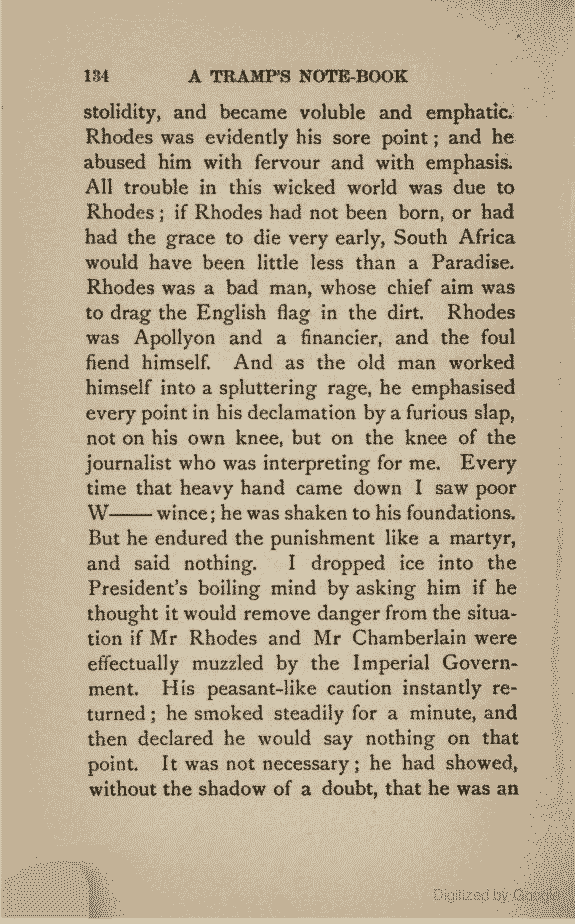 134 A TRAMP'S NOTE-BOOK

stolidity, and became voluble and emphatic. Rhodes was evidently his sore point; and he abused him with fervour and with emphasis. All trouble in this wicked world was due to Rhodes; if Rhodes had not been born, or had had the grace to die very early, South Africa would have been little less than a Paradise. Rhodes was a bad man, whose chief aim was to drag the English flag in the dirt. Rhodes was Apollyon and a financier, and the foul fiend himself. And as the old man worked himself into a spluttering rage, he emphasised every point in his declamation by a furious slap, not on his own knee, but on the knee of the journalist who was interpreting for me. Every time that heavy hand came down I saw poor W—— wince; he was shaken to his foundations. But he endured the punishment like a martyr, and said nothing. I dropped ice into the President's boiling mind by asking him if he thought it would remove danger from the situation if Mr Rhodes and Mr Chamberlain were effectually muzzled by the Imperial Government. His peasant-like caution instantly returned; he smoked steadily for a minute, and then declared he would say nothing on that point. It was not necessary; he had showed, without the shadow of a doubt, that he was an

Digitized by Google